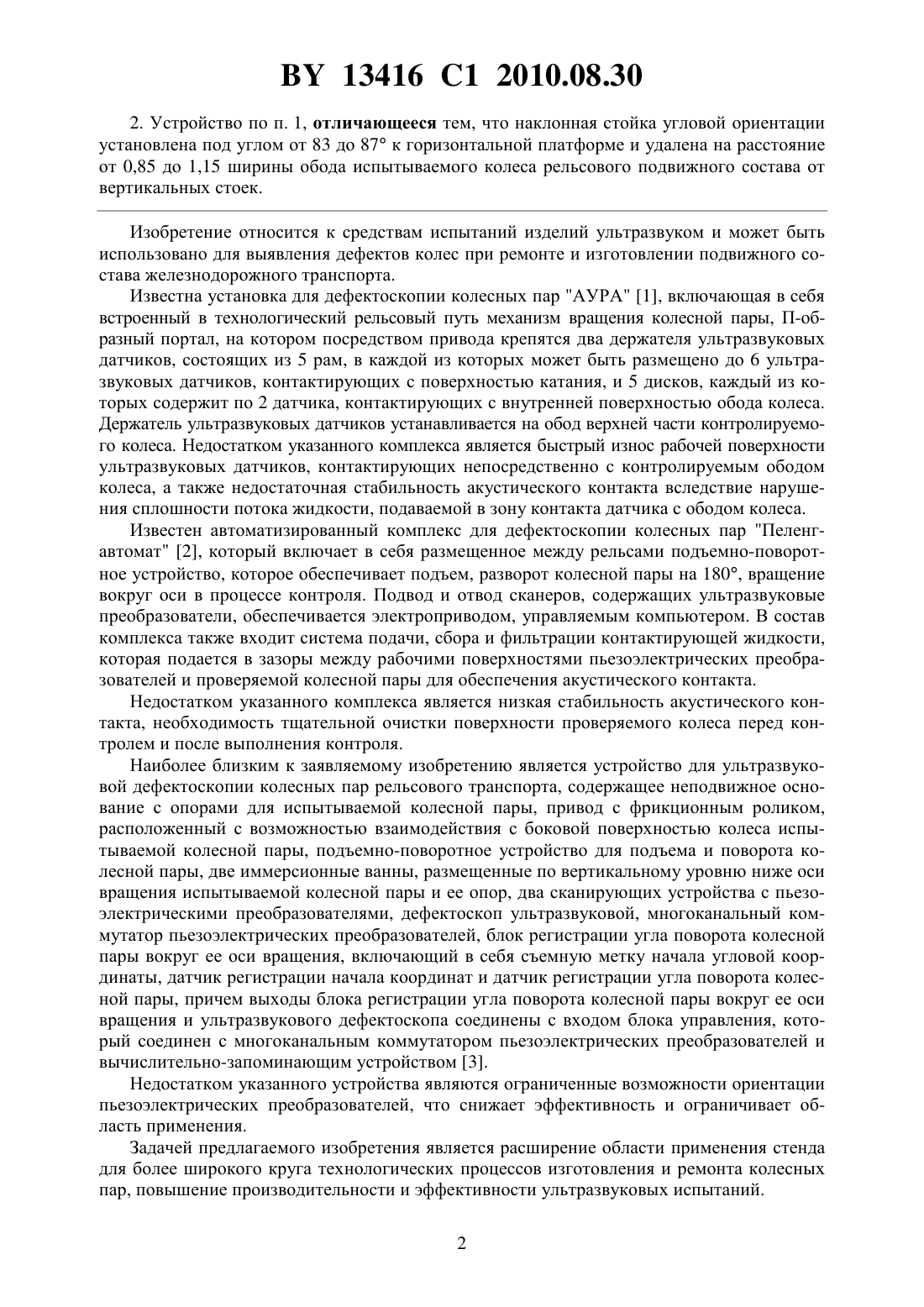 BY 13416 C1 2010.08.30

2. Устройство по п. 1, отличающееся тем, что наклонная стойка угловой ориентации установлена под углом от 83 до 87° к горизонтальной платформе и удалена на расстояние от 0,85 до 1,15 ширины обода испытываемого колеса рельсового подвижного состава от вертикальных стоек.

Изобретение относится к средствам испытаний изделий ультразвуком и может быть использовано для выявления дефектов колес при ремонте и изготовлении подвижного состава железнодорожного транспорта.

Известна установка для дефектоскопии колесных пар "АУРА" [1], включающая в себя встроенный в технологический рельсовый путь механизм вращения колесной пары, П-образный портал, на котором посредством привода крепятся два держателя ультразвуковых датчиков, состоящих из 5 рам, в каждой из которых может быть размещено до 6 ультразвуковых датчиков, контактирующих с поверхностью катания, и 5 дисков, каждый из которых содержит по 2 датчика, контактирующих с внутренней поверхностью обода колеса. Держатель ультразвуковых датчиков устанавливается на обод верхней части контролируемого колеса. Недостатком указанного комплекса является быстрый износ рабочей поверхности ультразвуковых датчиков, контактирующих непосредственно с контролируемым ободом колеса, а также недостаточная стабильность акустического контакта вследствие нарушения сплошности потока жидкости, подаваемой в зону контакта датчика с ободом колеса.

Известен автоматизированный комплекс для дефектоскопии колесных пар "Пеленг-автомат" [2], который включает в себя размещенное между рельсами подъемно-поворотное устройство, которое обеспечивает подъем, разворот колесной пары на 180°, вращение вокруг оси в процессе контроля. Подвод и отвод сканеров, содержащих ультразвуковые преобразователи, обеспечивается электроприводом, управляемым компьютером. В состав комплекса также входит система подачи, сбора и фильтрации контактирующей жидкости, которая подается в зазоры между рабочими поверхностями пьезоэлектрических преобразователей и проверяемой колесной пары для обеспечения акустического контакта.

Недостатком указанного комплекса является низкая стабильность акустического контакта, необходимость тщательной очистки поверхности проверяемого колеса перед контролем и после выполнения контроля.

Наиболее близким к заявляемому изобретению является устройство для ультразвуковой дефектоскопии колесных пар рельсового транспорта, содержащее неподвижное основание с опорами для испытываемой колесной пары, привод с фрикционным роликом, расположенный с возможностью взаимодействия с боковой поверхностью колеса испытываемой колесной пары, подъемно-поворотное устройство для подъема и поворота колесной пары, две иммерсионные ванны, размещенные по вертикальному уровню ниже оси вращения испытываемой колесной пары и ее опор, два сканирующих устройства с пьезоэлектрическими преобразователями, дефектоскоп ультразвуковой, многоканальный коммутатор пьезоэлектрических преобразователей, блок регистрации угла поворота колесной пары вокруг ее оси вращения, включающий в себя съемную метку начала угловой координаты, датчик регистрации начала координат и датчик регистрации угла поворота колесной пары, причем выходы блока регистрации угла поворота колесной пары вокруг ее оси вращения и ультразвукового дефектоскопа соединены с входом блока управления, который соединен с многоканальным коммутатором пьезоэлектрических преобразователей и вычислительно-запоминающим устройством [3].

Недостатком указанного устройства являются ограниченные возможности ориентации пьезоэлектрических преобразователей, что снижает эффективность и ограничивает область применения.

Задачей предлагаемого изобретения является расширение области применения стенда для более широкого круга технологических процессов изготовления и ремонта колесных пар, повышение производительности и эффективности ультразвуковых испытаний.

2